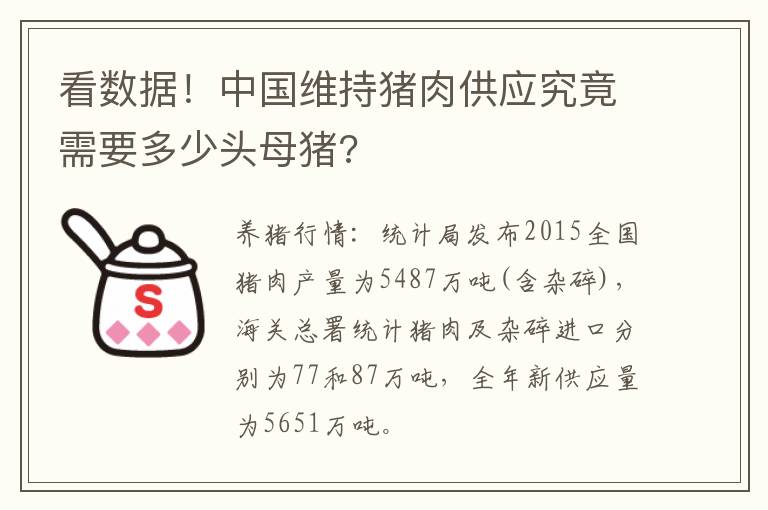 看数据！中国维持猪肉供应究竟需要多少头母猪？

S

养猪行情：统计局发布2015全国猪肉产量为5487万吨(含杂碎)，海关总署统计猪肉及杂碎进口分别为77和87万吨，全年新供应量为5651万吨。